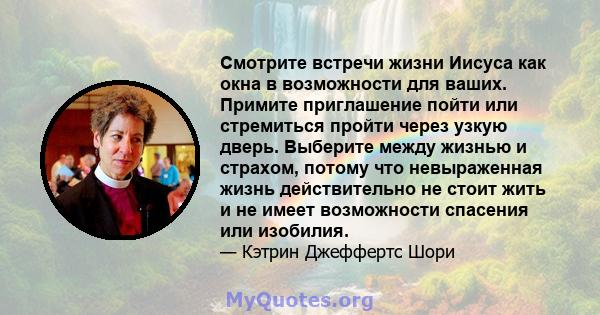 Смотрите встречи жизни Иисуса как окна в возможности для ваших. Примите приглашение пойти или стремиться пройти через узкую дверь. Выберите между жизнью и страхом, потому что невыраженная жизнь действительно не стоит жить и не имеет возможности спасения или изобилия.
— Кэтрин Джеффертс Шори

MyQuotes.org